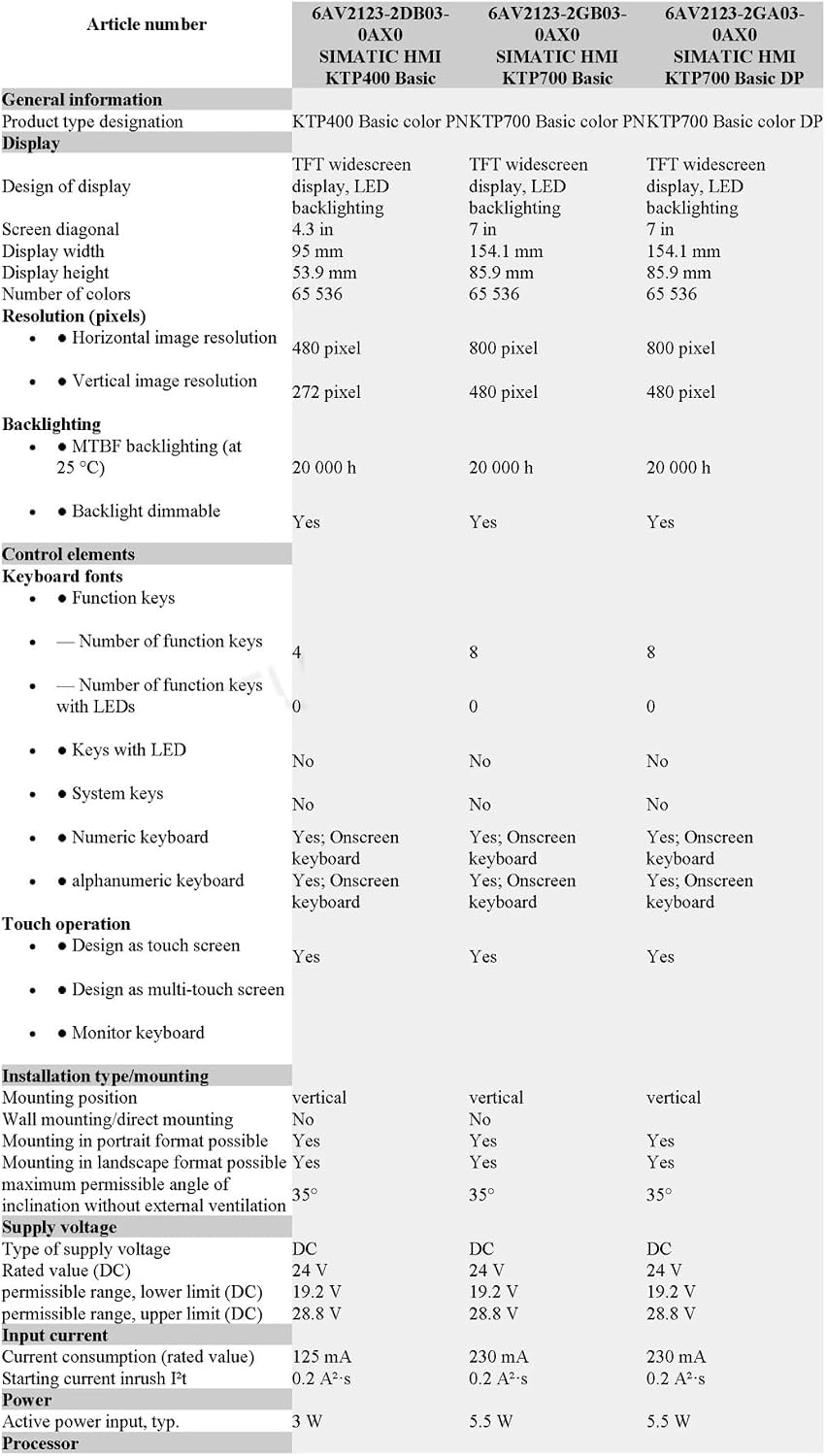 | Article number | 6AV2123-2DB03-0AX0 SIMATIC HMI KTP400 Basic | 6AV2123-2GB03-0AX0 SIMATIC HMI KTP700 Basic | 6AV2123-2GA03-0AX0 SIMATIC HMI KTP700 Basic DP |
|---|---|---|---|
| General information | | | |
| Product type designation | KTP400 Basic color PN | KTP700 Basic color PN | KTP700 Basic color DP |
| Display | | | |
| Design of display | TFT widescreen display, LED backlighting | TFT widescreen display, LED backlighting | TFT widescreen display, LED backlighting |
| Screen diagonal | 4.3 in | 7 in | 7 in |
| Display width | 95 mm | 154.1 mm | 154.1 mm |
| Display height | 53.9 mm | 85.9 mm | 85.9 mm |
| Number of colors | 65 536 | 65 536 | 65 536 |
| Resolution (pixels) | | | |
| • ● Horizontal image resolution | 480 pixel | 800 pixel | 800 pixel |
| • ● Vertical image resolution | 272 pixel | 480 pixel | 480 pixel |
| Backlighting | | | |
| • ● MTBF backlighting (at 25 °C) | 20 000 h | 20 000 h | 20 000 h |
| • ● Backlight dimmable | Yes | Yes | Yes |
| Control elements | | | |
| Keyboard fonts | | | |
| • ● Function keys | | | |
| • — Number of function keys | 4 | 8 | 8 |
| • — Number of function keys with LEDs | 0 | 0 | 0 |
| • ● Keys with LED | No | No | No |
| • ● System keys | No | No | No |
| • ● Numeric keyboard | Yes; Onscreen keyboard | Yes; Onscreen keyboard | Yes; Onscreen keyboard |
| • ● alphanumeric keyboard | Yes; Onscreen keyboard | Yes; Onscreen keyboard | Yes; Onscreen keyboard |
| Touch operation | | | |
| • ● Design as touch screen | Yes | Yes | Yes |
| • ● Design as multi-touch screen | | | |
| • ● Monitor keyboard | | | |
| Installation type/mounting | | | |
| Mounting position | vertical | vertical | vertical |
| Wall mounting/direct mounting | No | No | |
| Mounting in portrait format possible | Yes | Yes | Yes |
| Mounting in landscape format possible | Yes | Yes | Yes |
| maximum permissible angle of inclination without external ventilation | 35° | 35° | 35° |
| Supply voltage | | | |
| Type of supply voltage | DC | DC | DC |
| Rated value (DC) | 24 V | 24 V | 24 V |
| permissible range, lower limit (DC) | 19.2 V | 19.2 V | 19.2 V |
| permissible range, upper limit (DC) | 28.8 V | 28.8 V | 28.8 V |
| Input current | | | |
| Current consumption (rated value) | 125 mA | 230 mA | 230 mA |
| Starting current inrush I²t | 0.2 A²·s | 0.2 A²·s | 0.2 A²·s |
| Power | | | |
| Active power input, typ. | 3 W | 5.5 W | 5.5 W |
| Processor | | | |